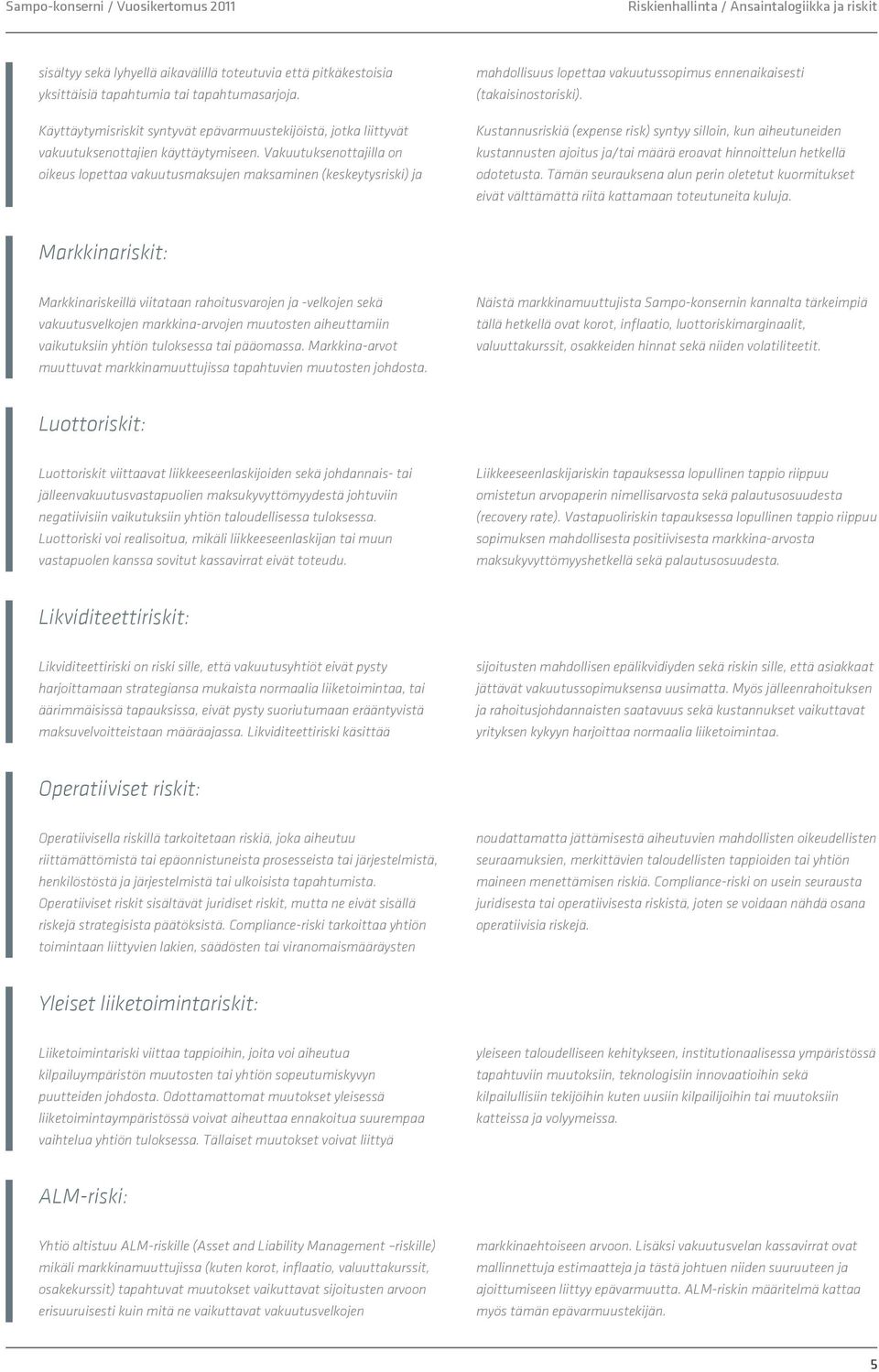 Sampo-konserni / Vuosikertomus 2011

Riskienhallinta / Ansaintalogiikka ja riskit

sisältyy sekä lyhyellä aikavälillä toteutuvia että pitkäkestoisia yksittäisiä tapahtumia tai tapahtumasarjoja.

Käyttäytymisriskit syntyvät epävarmuustekijöistä, jotka liittyvät vakuutuksenottajien käyttäytymiseen. Vakuutuksenottajilla on oikeus lopettaa vakuutusmaksujen maksaminen (keskeytysriski) ja mahdollisuus lopettaa vakuutussopimus ennenaikaisesti (takaisinostoriski).

Kustannusriskiä (expense risk) syntyy silloin, kun aiheutuneiden kustannusten ajoitus ja/tai määrä eroavat hinnoittelun hetkellä odotetusta. Tämän seurauksena alun perin oletetut kuormitukset eivät välttämättä riitä kattamaan toteutuneita kuluja.

Markkinariskit:

Markkinariskeillä viitataan rahoitusvarojen ja -velkojen sekä vakuutusvelkojen markkina-arvojen muutosten aiheuttamiin vaikutuksiin yhtiön tuloksessa tai pääomassa. Markkina-arvot muuttuvat markkinamuuttujissa tapahtuvien muutosten johdosta.

Näistä markkinamuuttujista Sampo-konsernin kannalta tärkeimpiä tällä hetkellä ovat korot, inflaatio, luottoriskimarginaalit, valuuttakurssit, osakkeiden hinnat sekä niiden volatiliteetit.

Luottoriskit:

Luottoriskit viittaavat liikkeeseenlaskijoiden sekä johdannais- tai jälleenvakuutusvastapuolien maksukyvyttömyydestä johtuviin negatiivisiin vaikutuksiin yhtiön taloudellisessa tuloksessa. Luottoriski voi realisoitua, mikäli liikkeeseenlaskijan tai muun vastapuolen kanssa sovitut kassavirrat eivät toteudu.

Liikkeeseenlaskijariskin tapauksessa lopullinen tappio riippuu omistetun arvopaperin nimellisarvosta sekä palautusosuudesta (recovery rate). Vastapuoliriskin tapauksessa lopullinen tappio riippuu sopimuksen mahdollisesta positiivisesta markkina-arvosta maksukyvyttömyyshetkellä sekä palautusosuudesta.

Likviditeettiriskit:

Likviditeettiriski on riski sille, että vakuutusyhtiöt eivät pysty harjoittamaan strategiansa mukaista normaalia liiketoimintaa, tai äärimmäisissä tapauksissa, eivät pysty suoriutumaan erääntyvistä maksuvelvoitteistaan määräajassa. Likviditeettiriski käsittää sijoitusten mahdollisen epälikvidiyden sekä riskin sille, että asiakkaat jättävät vakuutussopimuksensa uusimatta. Myös jälleenrahoituksen ja rahoitusjohdannaisten saatavuus sekä kustannukset vaikuttavat yrityksen kykyyn harjoittaa normaalia liiketoimintaa.

Operatiiviset riskit:

Operatiivisella riskillä tarkoitetaan riskiä, joka aiheutuu riittämättömistä tai epäonnistuneista prosesseista tai järjestelmistä, henkilöstöstä ja järjestelmistä tai ulkoisista tapahtumista. Operatiiviset riskit sisältävät juridiset riskit, mutta ne eivät sisällä riskejä strategisista päätöksistä. Compliance-riski tarkoittaa yhtiön toimintaan liittyvien lakien, säädösten tai viranomaismääräysten noudattamatta jättämisestä aiheutuvien mahdollisten oikeudellisten seuraamuksien, merkittävien taloudellisten tappioiden tai yhtiön maineen menettämisen riskiä. Compliance-riski on usein seurausta juridisesta tai operatiivisesta riskistä, joten se voidaan nähdä osana operatiivisia riskejä.

Yleiset liiketoimintariskit:

Liiketoimintariski viittaa tappioihin, joita voi aiheutua kilpailuympäristön muutosten tai yhtiön sopeutumiskyvyn puutteiden johdosta. Odottamattomat muutokset yleisessä liiketoimintaympäristössä voivat aiheuttaa ennakoitua suurempaa vaihtelua yhtiön tuloksessa. Tällaiset muutokset voivat liittyä yleiseen taloudelliseen kehitykseen, institutionaalisessa ympäristössä tapahtuviin muutoksiin, teknologisiin innovaatioihin sekä kilpailullisiin tekijöihin kuten uusiin kilpailijoihin tai muutoksiin katteissa ja volyymeissa.

ALM-riski:

Yhtiö altistuu ALM-riskille (Asset and Liability Management –riskille) mikäli markkinamuuttujissa (kuten korot, inflaatio, valuuttakurssit, osakekurssit) tapahtuvat muutokset vaikuttavat sijoitusten arvoon erisuuruisesti kuin mitä ne vaikuttavat vakuutusvelkojen markkinaehtoiseen arvoon. Lisäksi vakuutusvelan kassavirrat ovat mallinnettuja estimaatteja ja tästä johtuen niiden suuruuteen ja ajoittumiseen liittyy epävarmuutta. ALM-riskin määritelmä kattaa myös tämän epävarmuustekijän.

5